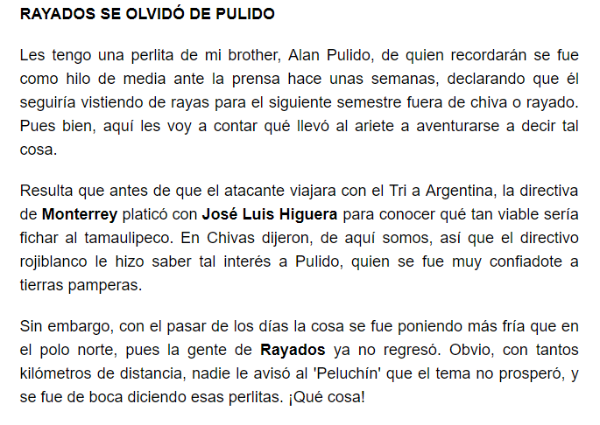 RAYADOS SE OLVIDÓ DE PULIDO

Les tengo una perlita de mi brother, Alan Pulido, de quien recordarán se fue como hilo de media ante la prensa hace unas semanas, declarando que él seguiría vistiendo de rayas para el siguiente semestre fuera de chiva o rayado. Pues bien, aquí les voy a contar qué llevó al ariete a aventurarse a decir tal cosa.

Resulta que antes de que el atacante viajara con el Tri a Argentina, la directiva de Monterrey platicó con José Luis Higuera para conocer qué tan viable sería fichar al tamaulipeco. En Chivas dijeron, de aquí somos, así que el directivo rojiblanco le hizo saber tal interés a Pulido, quien se fue muy confiadote a tierras pamperas.

Sin embargo, con el pasar de los días la cosa se fue poniendo más fría que en el polo norte, pues la gente de Rayados ya no regresó. Obvio, con tantos kilómetros de distancia, nadie le avisó al 'Peluchín' que el tema no prosperó, y se fue de boca diciendo esas perlitas. ¡Qué cosa!